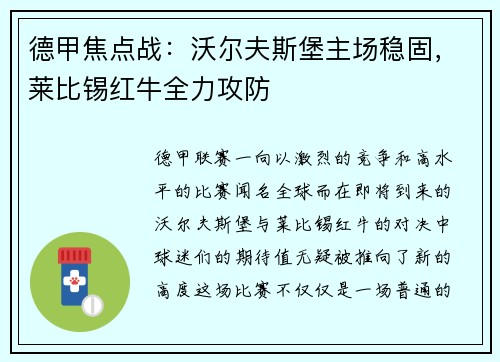 德甲焦点战：沃尔夫斯堡主场稳固，莱比锡红牛全力攻防

德甲联赛一向以激烈的竞争和高水平的比赛闻名全球而在即将到来的沃尔夫斯堡与莱比锡红牛的对决中球迷们的期待值无疑被推向了新的高度这场比赛不仅仅是一场普通的